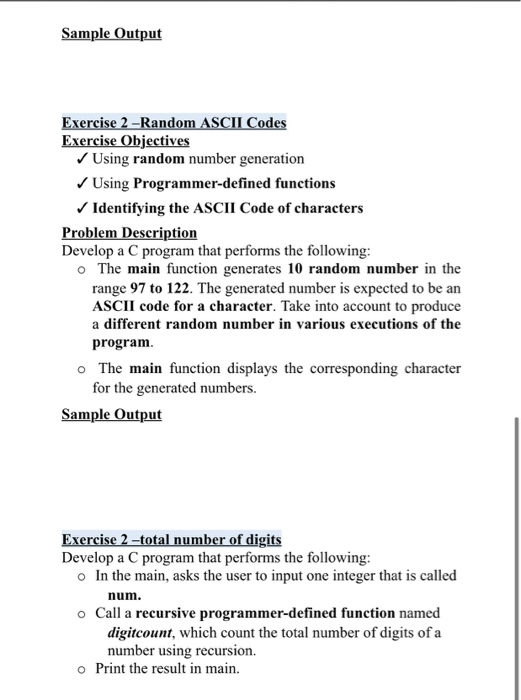 Sample Output

Exercise 2 –Random ASCII Codes
Exercise Objectives
✓ Using random number generation
✓ Using Programmer-defined functions
✓ Identifying the ASCII Code of characters

Problem Description
Develop a C program that performs the following:
o The main function generates 10 random number in the range 97 to 122. The generated number is expected to be an ASCII code for a character. Take into account to produce a different random number in various executions of the program.
o The main function displays the corresponding character for the generated numbers.

Sample Output

Exercise 2 –total number of digits
Develop a C program that performs the following:
o In the main, asks the user to input one integer that is called num.
o Call a recursive programmer-defined function named digitcount, which count the total number of digits of a number using recursion.
o Print the result in main.